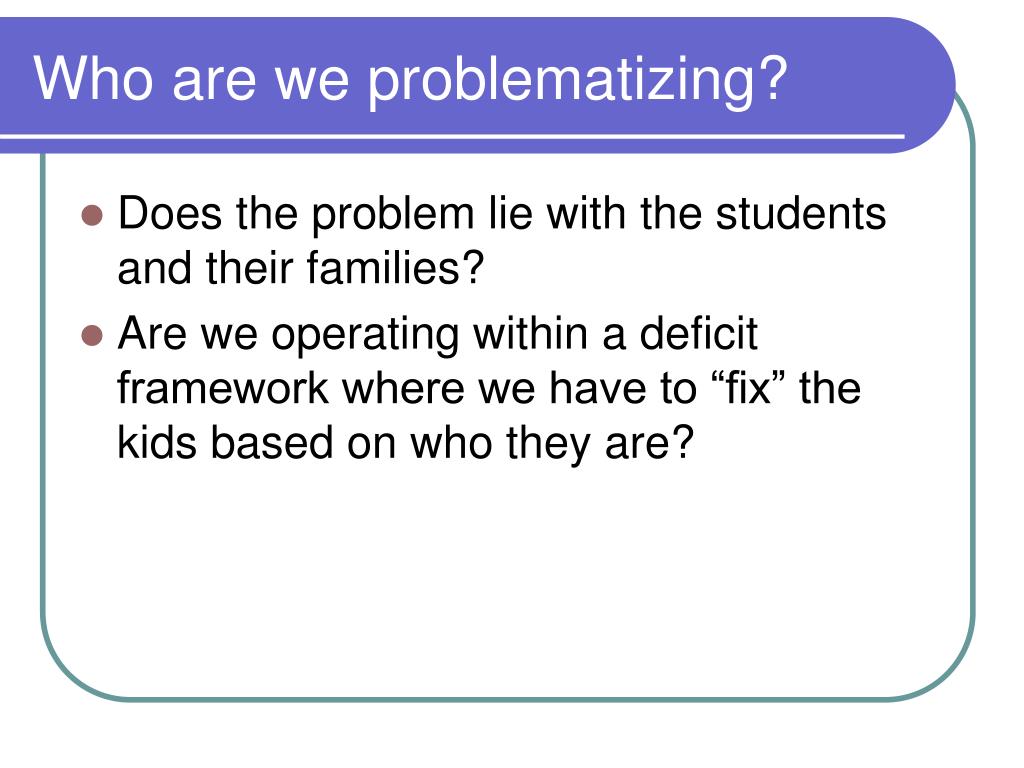 Who are we problematizing?

- Does the problem lie with the students and their families?
- Are we operating within a deficit framework where we have to “fix” the kids based on who they are?